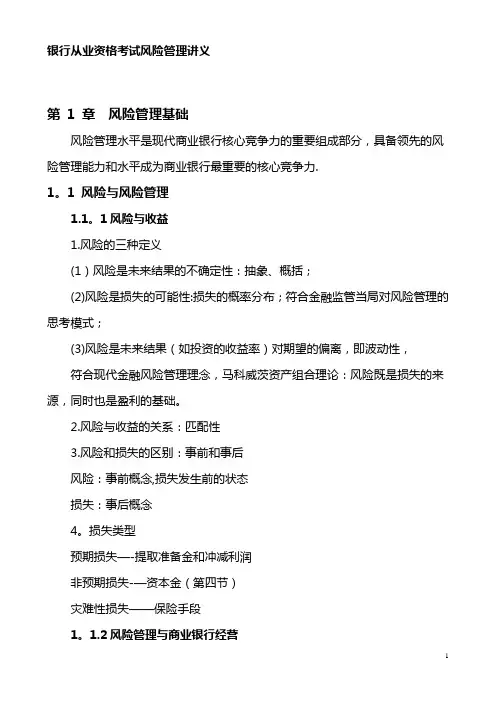 银行从业资格考试风险管理讲义

第 1 章 风险管理基础

风险管理水平是现代商业银行核心竞争力的重要组成部分，具备领先的风险管理能力和水平成为商业银行最重要的核心竞争力.

1。1 风险与风险管理

1.1。1 风险与收益

1.风险的三种定义

(1)风险是未来结果的不确定性：抽象、概括；

(2)风险是损失的可能性:损失的概率分布；符合金融监管当局对风险管理的思考模式；

(3)风险是未来结果（如投资的收益率）对期望的偏离，即波动性，

符合现代金融风险管理理念，马科威茨资产组合理论：风险既是损失的来源，同时也是盈利的基础。

2.风险与收益的关系：匹配性

3.风险和损失的区别：事前和事后

风险：事前概念,损失发生前的状态

损失：事后概念

4。损失类型

预期损失—-提取准备金和冲减利润

非预期损失-—资本金（第四节）

灾难性损失——保险手段

1。1.2 风险管理与商业银行经营

1